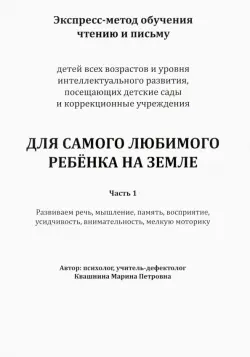 Экспресс-метод обучения чтению и письму

детей всех возрастов и уровня интеллектуального развития, посещающих детские сады и коррекционные учреждения

ДЛЯ САМОГО ЛЮБИМОГО РЕБЁНКА НА ЗЕМЛЕ

Часть 1

Развиваем речь, мышление, память, восприятие, усидчивость, внимательность, мелкую моторику

Автор: психолог, учитель-дефектолог Квашнина Марина Петровна